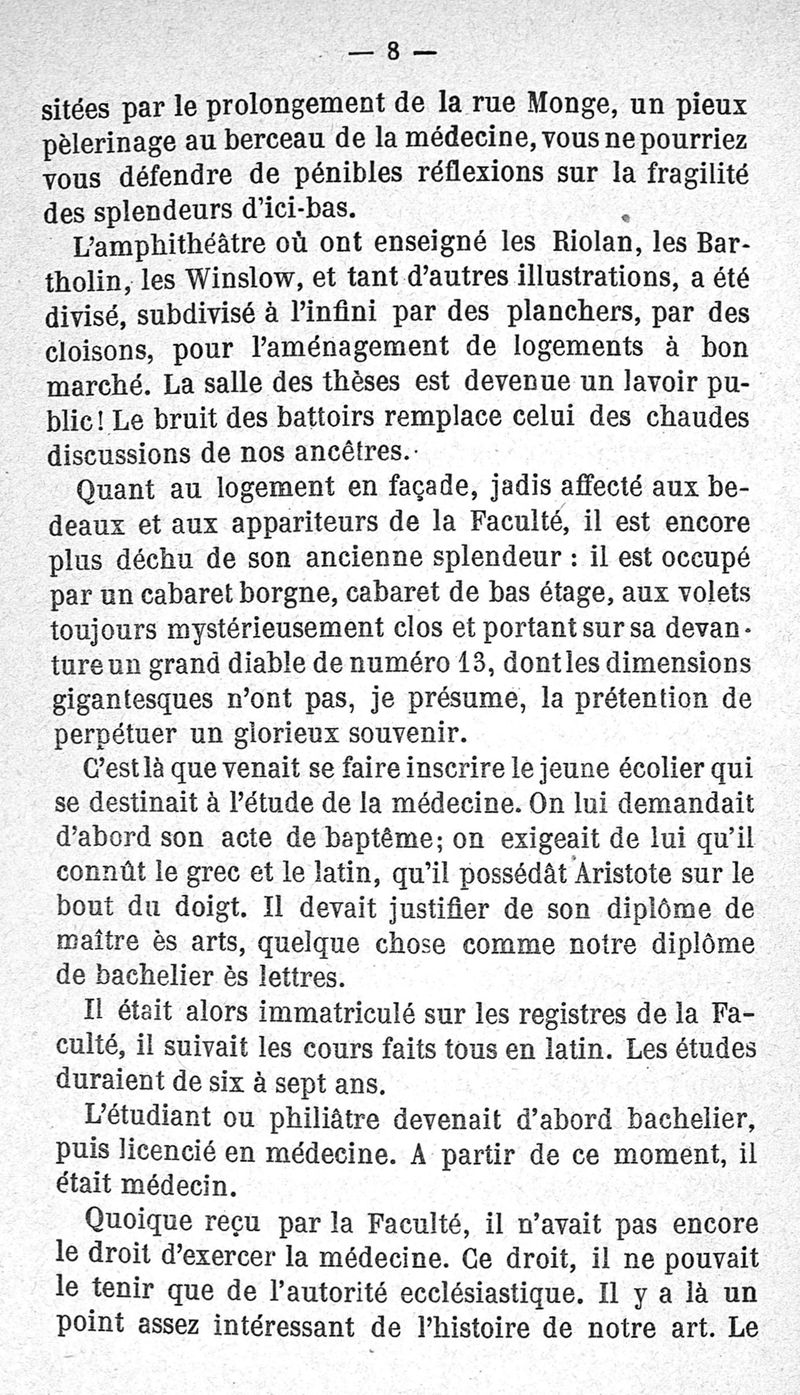 — 8 —

sitées par le prolongement de la rue Monge, un pieux pèlerinage au berceau de la médecine, vous ne pourriez vous défendre de pénibles réflexions sur la fragilité des splendeurs d'ici-bas.

L'amphithéâtre où ont enseigné les Riolan, les Bartholin, les Winslow, et tant d'autres illustrations, a été divisé, subdivisé à l'infini par des planchers, par des cloisons, pour l'aménagement de logements à bon marché. La salle des thèses est devenue un lavoir public! Le bruit des battoirs remplace celui des chaudes discussions de nos ancêtres.

Quant au logement en façade, jadis affecté aux bedeaux et aux appariteurs de la Faculté, il est encore plus déchu de son ancienne splendeur : il est occupé par un cabaret borgne, cabaret de bas étage, aux volets toujours mystérieusement clos et portant sur sa devanture un grand diable de numéro 13, dont les dimensions gigantesques n'ont pas, je présume, la prétention de perpétuer un glorieux souvenir.

C'est là que venait se faire inscrire le jeune écolier qui se destinait à l'étude de la médecine. On lui demandait d'abord son acte de baptême; on exigeait de lui qu'il connût le grec et le latin, qu'il possédât Aristote sur le bout du doigt. Il devait justifier de son diplôme de maître ès arts, quelque chose comme notre diplôme de bachelier ès lettres.

Il était alors immatriculé sur les registres de la Faculté, il suivait les cours faits tous en latin. Les études duraient de six à sept ans.

L'étudiant ou philiâtre devenait d'abord bachelier, puis licencié en médecine. A partir de ce moment, il était médecin.

Quoique reçu par la Faculté, il n'avait pas encore le droit d'exercer la médecine. Ce droit, il ne pouvait le tenir que de l'autorité ecclésiastique. Il y a là un point assez intéressant de l'histoire de notre art. Le